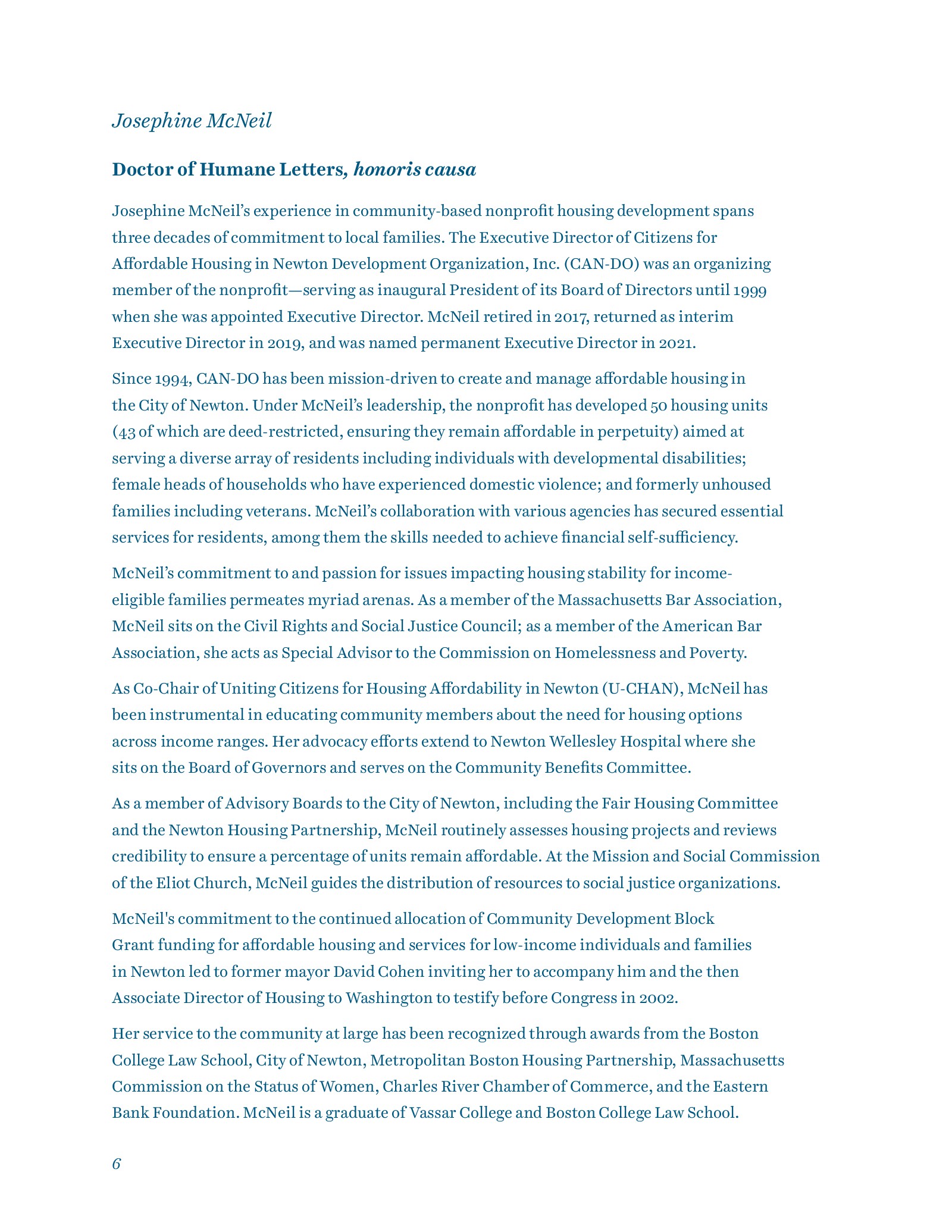 Josephine McNeil

Doctor of Humane Letters, honoris causa

Josephine McNeil's experience in community-based nonprofit housing development spans three decades of commitment to local families. The Executive Director of Citizens for Affordable Housing in Newton Development Organization, Inc. (CAN-DO) was an organizing member of the nonprofit—serving as inaugural President of its Board of Directors until 1999 when she was appointed Executive Director. McNeil retired in 2017, returned as interim Executive Director in 2019, and was named permanent Executive Director in 2021.

Since 1994, CAN-DO has been mission-driven to create and manage affordable housing in the City of Newton. Under McNeil's leadership, the nonprofit has developed 50 housing units (43 of which are deed-restricted, ensuring they remain affordable in perpetuity) aimed at serving a diverse array of residents including individuals with developmental disabilities; female heads of households who have experienced domestic violence; and formerly unhoused families including veterans. McNeil's collaboration with various agencies has secured essential services for residents, among them the skills needed to achieve financial self-sufficiency.

McNeil's commitment to and passion for issues impacting housing stability for income-eligible families permeates myriad arenas. As a member of the Massachusetts Bar Association, McNeil sits on the Civil Rights and Social Justice Council; as a member of the American Bar Association, she acts as Special Advisor to the Commission on Homelessness and Poverty.

As Co-Chair of Uniting Citizens for Housing Affordability in Newton (U-CHAN), McNeil has been instrumental in educating community members about the need for housing options across income ranges. Her advocacy efforts extend to Newton Wellesley Hospital where she sits on the Board of Governors and serves on the Community Benefits Committee.

As a member of Advisory Boards to the City of Newton, including the Fair Housing Committee and the Newton Housing Partnership, McNeil routinely assesses housing projects and reviews credibility to ensure a percentage of units remain affordable. At the Mission and Social Commission of the Eliot Church, McNeil guides the distribution of resources to social justice organizations.

McNeil's commitment to the continued allocation of Community Development Block Grant funding for affordable housing and services for low-income individuals and families in Newton led to former mayor David Cohen inviting her to accompany him and the then Associate Director of Housing to Washington to testify before Congress in 2002.

Her service to the community at large has been recognized through awards from the Boston College Law School, City of Newton, Metropolitan Boston Housing Partnership, Massachusetts Commission on the Status of Women, Charles River Chamber of Commerce, and the Eastern Bank Foundation. McNeil is a graduate of Vassar College and Boston College Law School.

6